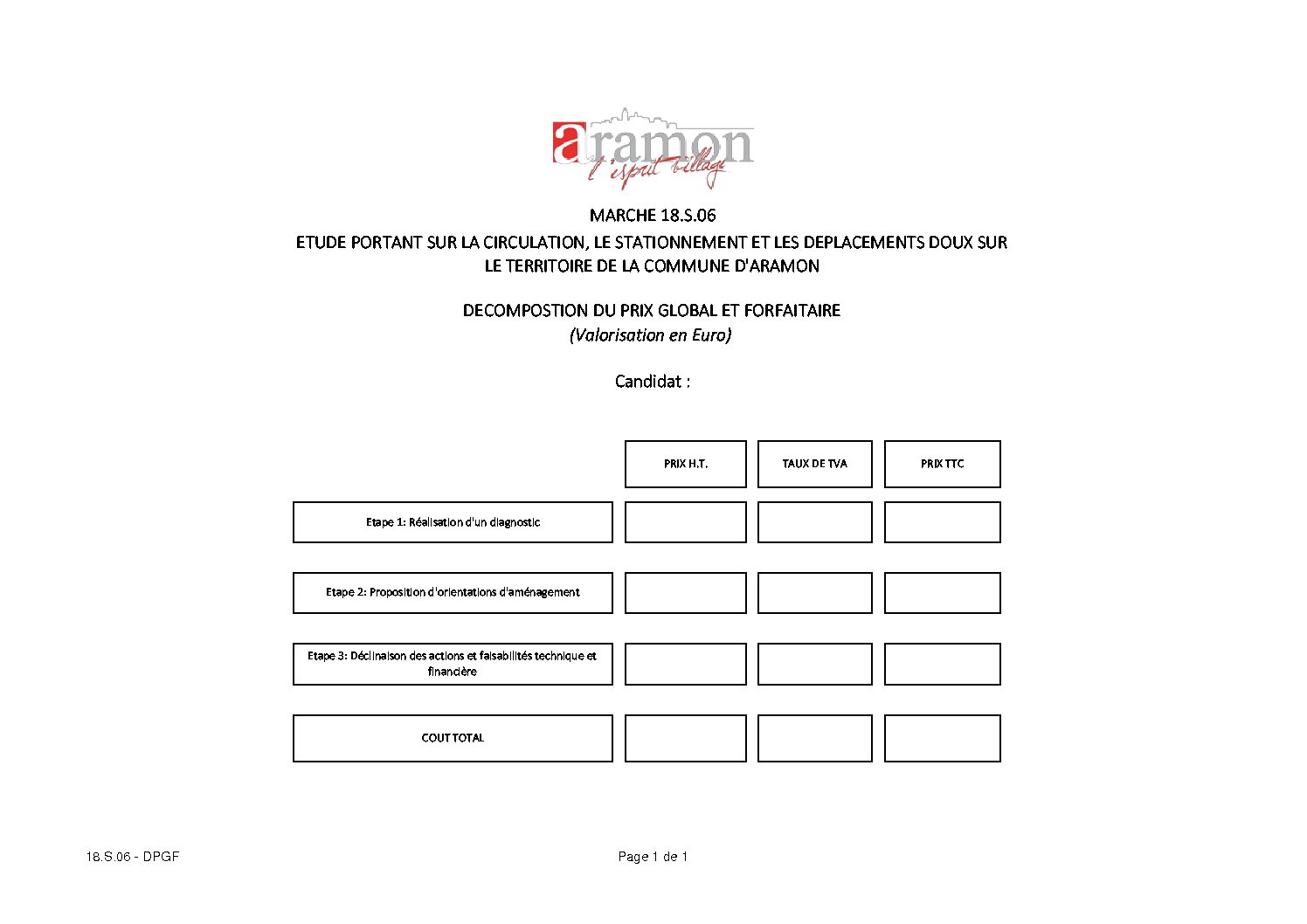 aramon
l'esprit village

MARCHE 18.S.06

ETUDE PORTANT SUR LA CIRCULATION, LE STATIONNEMENT ET LES DEPLACEMENTS DOUX SUR LE TERRITOIRE DE LA COMMUNE D'ARAMON

DECOMPOSTION DU PRIX GLOBAL ET FORFAITAIRE
(Valorisation en Euro)

Candidat :

| | PRIX H.T. | TAUX DE TVA | PRIX TTC |
|---|---|---|---|
| Etape 1: Réalisation d'un diagnostic | | | |
| Etape 2: Proposition d'orientations d'aménagement | | | |
| Etape 3: Déclinaison des actions et faisabilités technique et financière | | | |
| COUT TOTAL | | | |

18.S.06 - DPGF

Page 1 de 1